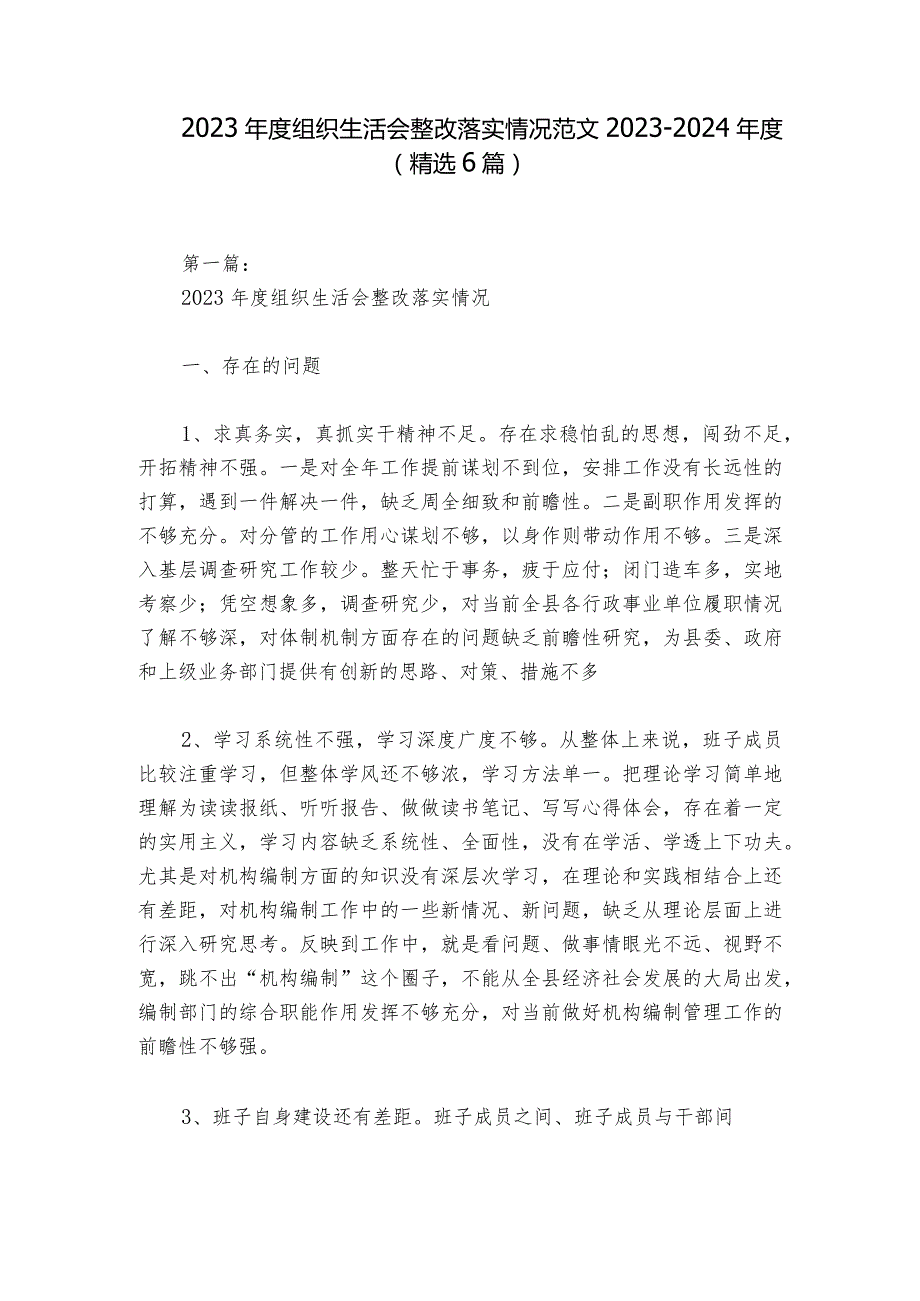 2023年度组织生活会整改落实情况范文2023-2024年度（精选6篇）

第一篇：

2023年度组织生活会整改落实情况

一、存在的问题

1、求真务实，真抓实干精神不足。存在求稳怕乱的思想，闯劲不足，开拓精神不强。一是对全年工作提前谋划不到位，安排工作没有长远性的打算，遇到一件解决一件，缺乏周全细致和前瞻性。二是副职作用发挥的不够充分。对分管的工作用心谋划不够，以身作则带动作用不够。三是深入基层调查研究工作较少。整天忙于事务，疲于应付；闭门造车多，实地考察少；凭空想象多，调查研究少，对当前全县各行政事业单位履职情况了解不够深，对体制机制方面存在的问题缺乏前瞻性研究，为县委、政府和上级业务部门提供有创新的思路、对策、措施不多

2、学习系统性不强，学习深度广度不够。从整体上来说，班子成员比较注重学习，但整体学风还不够浓，学习方法单一。把理论学习简单地理解为读读报纸、听听报告、做做读书笔记、写写心得体会，存在着一定的实用主义，学习内容缺乏系统性、全面性，没有在学活、学透上下功夫。尤其是对机构编制方面的知识没有深层次学习，在理论和实践相结合上还有差距，对机构编制工作中的一些新情况、新问题，缺乏从理论层面上进行深入研究思考。反映到工作中，就是看问题、做事情眼光不远、视野不宽，跳不出“机构编制”这个圈子，不能从全县经济社会发展的大局出发，编制部门的综合职能作用发挥不够充分，对当前做好机构编制管理工作的前瞻性不够强。

3、班子自身建设还有差距。班子成员之间、班子成员与干部间